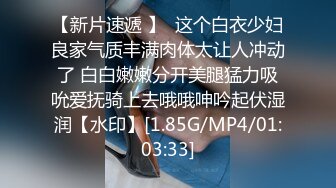 【新片速遞 】 这个白衣少妇良家气质丰满肉体太让人冲动了 白白嫩嫩分开美腿猛力吸吮爱抚骑上去哦哦呻吟起伏湿润【水印】[1.85G/MP4/01:03:33]